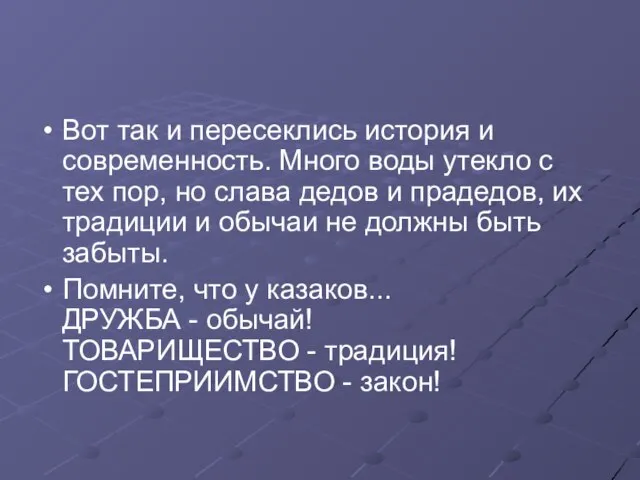 • Вот так и пересеклись история и современность. Много воды утекло с тех пор, но слава дедов и прадедов, их традиции и обычаи не должны быть забыты.

• Помните, что у казаков...
ДРУЖБА - обычай!
ТОВАРИЩЕСТВО - традиция!
ГОСТЕПРИИМСТВО - закон!